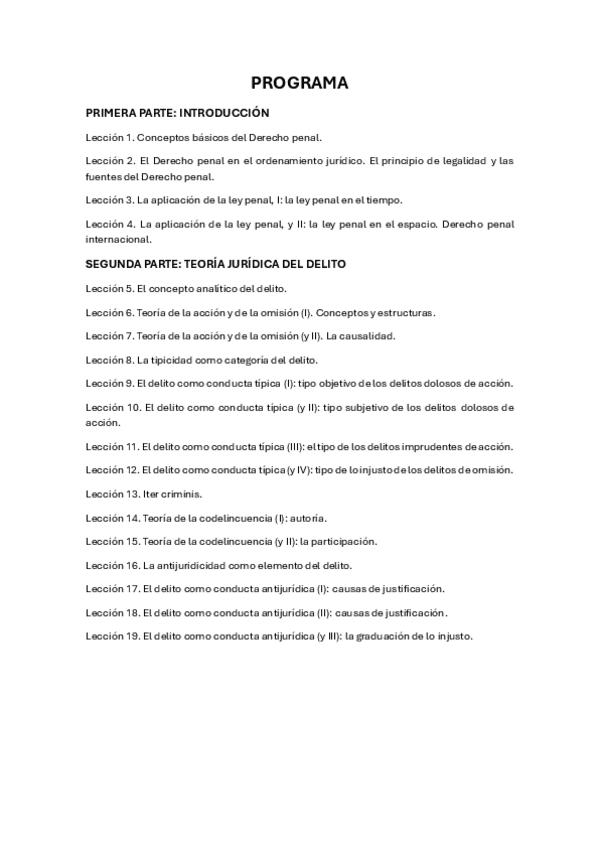 PROGRAMA

PRIMERA PARTE: INTRODUCCIÓN

Lección 1. Conceptos básicos del Derecho penal.

Lección 2. El Derecho penal en el ordenamiento jurídico. El principio de legalidad y las fuentes del Derecho penal.

Lección 3. La aplicación de la ley penal, I: la ley penal en el tiempo.

Lección 4. La aplicación de la ley penal, y II: la ley penal en el espacio. Derecho penal internacional.

SEGUNDA PARTE: TEORÍA JURÍDICA DEL DELITO

Lección 5. El concepto analítico del delito.

Lección 6. Teoría de la acción y de la omisión (I). Conceptos y estructuras.

Lección 7. Teoría de la acción y de la omisión (y II). La causalidad.

Lección 8. La tipicidad como categoría del delito.

Lección 9. El delito como conducta típica (I): tipo objetivo de los delitos dolosos de acción.

Lección 10. El delito como conducta típica (y II): tipo subjetivo de los delitos dolosos de acción.

Lección 11. El delito como conducta típica (III): el tipo de los delitos imprudentes de acción.

Lección 12. El delito como conducta típica (y IV): tipo de lo injusto de los delitos de omisión.

Lección 13. Iter criminis.

Lección 14. Teoría de la codelincuencia (I): autoría.

Lección 15. Teoría de la codelincuencia (y II): la participación.

Lección 16. La antijuridicidad como elemento del delito.

Lección 17. El delito como conducta antijurídica (I): causas de justificación.

Lección 18. El delito como conducta antijurídica (II): causas de justificación.

Lección 19. El delito como conducta antijurídica (y III): la graduación de lo injusto.